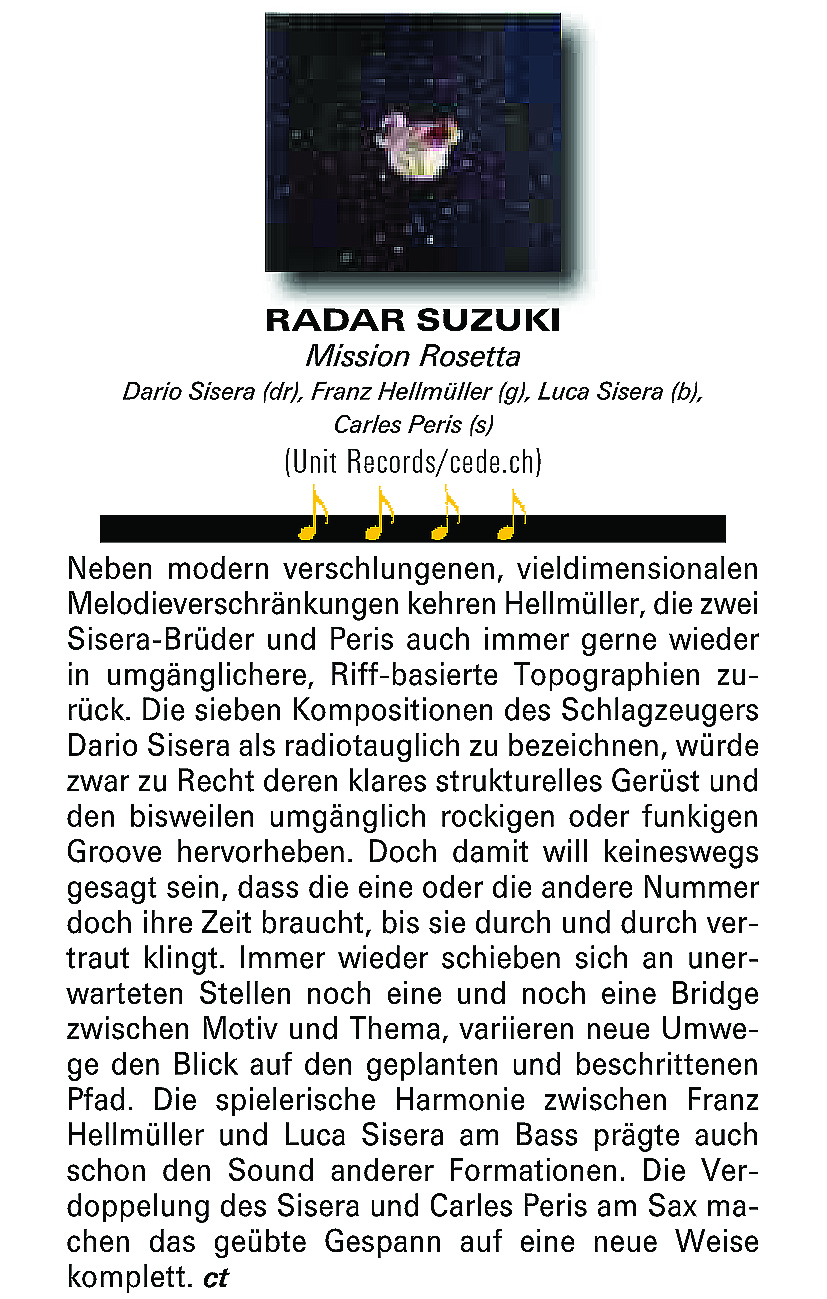 RADAR SUZUKI
Mission Rosetta
Dario Sisera (dr), Franz Hellmüller (g), Luca Sisera (b), Carles Peris (s)
(Unit Records/cede.ch)

Neben modern verschlungenen, vieldimensionalen Melodieverschränkungen kehren Hellmüller, die zwei Sisera-Brüder und Peris auch immer gerne wieder in umgänglichere, Riff-basierte Topographien zurück. Die sieben Kompositionen des Schlagzeugers Dario Sisera als radiotauglich zu bezeichnen, würde zwar zu Recht deren klares strukturelles Gerüst und den bisweilen umgänglich rockigen oder funkigen Groove hervorheben. Doch damit will keineswegs gesagt sein, dass die eine oder die andere Nummer doch ihre Zeit braucht, bis sie durch und durch vertraut klingt. Immer wieder schieben sich an unerwarteten Stellen noch eine und noch eine Bridge zwischen Motiv und Thema, variieren neue Umwege den Blick auf den geplanten und beschrittenen Pfad. Die spielerische Harmonie zwischen Franz Hellmüller und Luca Sisera am Bass prägte auch schon den Sound anderer Formationen. Die Verdoppelung des Sisera und Carles Peris am Sax machen das geübte Gespann auf eine neue Weise komplett. ct